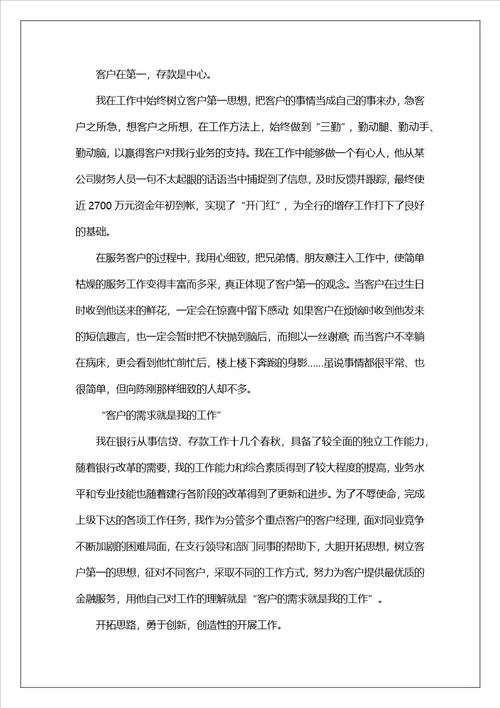 客户在第一，存款是中心。

我在工作中始终树立客户第一思想，把客户的事情当成自己的事来办，急客户之所急，想客户之所想，在工作方法上，始终做到“三勤”，勤动腿、勤动手、勤动脑，以赢得客户对我行业务的支持。我在工作中能够做一个有心人，他从某公司财务人员一句不太起眼的话语当中捕捉到了信息，及时反馈并跟踪，最终使近2700万元资金年初到帐，实现了“开门红”，为全行的增存工作打下了良好的基础。

在服务客户的过程中，我用心细致，把兄弟情、朋友意注入工作中，使简单枯燥的服务工作变得丰富而多采，真正体现了客户第一的观念。当客户在过生日时收到他送来的鲜花，一定会在惊喜中留下感动；如果客户在烦恼时收到他发来的短信趣言，也一定会暂时把不快抛到脑后，而抱以一丝谢意；而当客户不幸躺在病床，更会看到他忙前忙后，楼上楼下奔跑的身影……虽说事情都很平常、也很简单，但向陈刚那样细致的人却不多。

“客户的需求就是我的工作”

我在银行从事信贷、存款工作十几个春秋，具备了较全面的独立工作能力，随着银行改革的需要，我的工作能力和综合素质得到了较大程度的提高，业务水平和专业技能也随着建行各阶段的改革得到了更新和进步。为了不辱使命，完成上级下达的各项工作任务，我作为分管多个重点客户的客户经理，面对同业竞争不断加剧的困难局面，在支行领导和部门同事的帮助下，大胆开拓思想，树立客户第一的思想，征对不同客户，采取不同的工作方式，努力为客户提供最优质的金融服务，用他自己对工作的理解就是“客户的需求就是我的工作”。

开拓思路，勇于创新，创造性的开展工作。